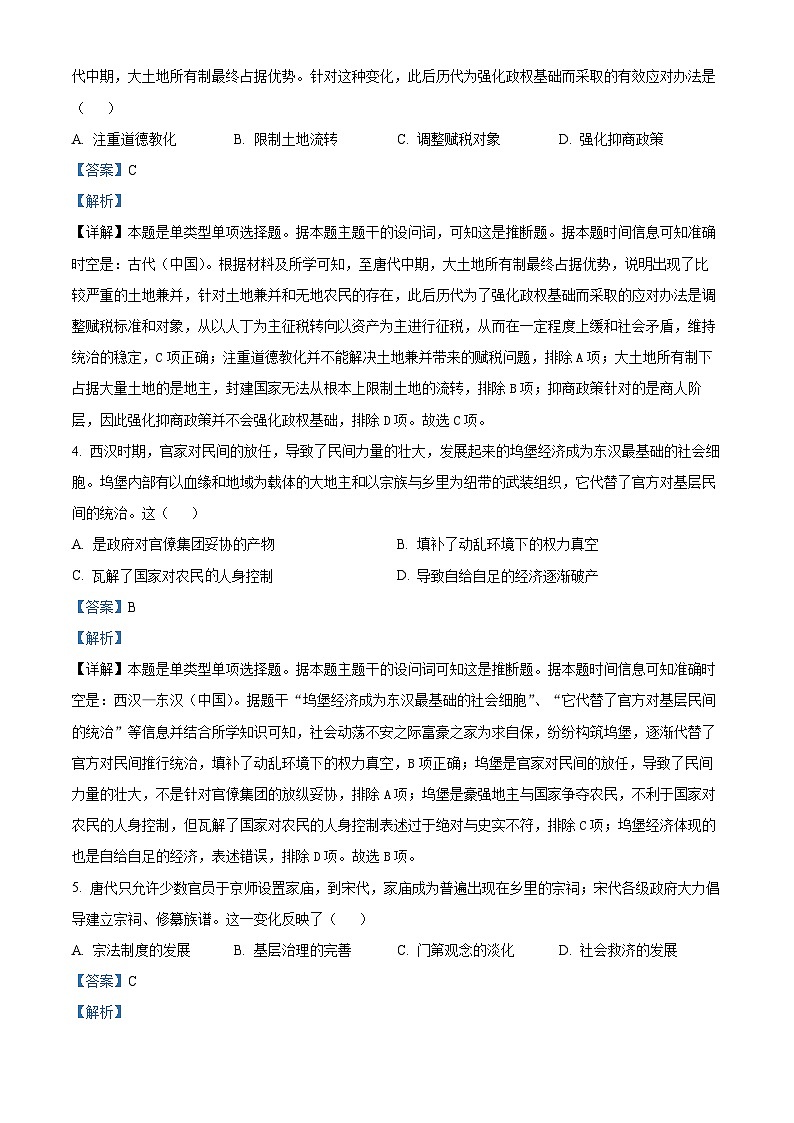 代中期，大土地所有制最终占据优势。针对这种变化，此后历代为强化政权基础而采取的有效应对办法是（　　）

A. 注重道德教化　　B. 限制土地流转　　C. 调整赋税对象　　D. 强化抑商政策

【答案】C

【解析】

【详解】本题是单类型单项选择题。据本题主题干的设问词，可知这是推断题。据本题时间信息可知准确时空是：古代（中国）。根据材料及所学可知，至唐代中期，大土地所有制最终占据优势，说明出现了比较严重的土地兼并，针对土地兼并和无地农民的存在，此后历代为了强化政权基础而采取的应对办法是调整赋税标准和对象，从以人丁为主征税转向以资产为主进行征税，从而在一定程度上缓和社会矛盾，维持统治的稳定，C项正确；注重道德教化并不能解决土地兼并带来的赋税问题，排除A项；大土地所有制下占据大量土地的是地主，封建国家无法从根本上限制土地的流转，排除B项；抑商政策针对的是商人阶层，因此强化抑商政策并不会强化政权基础，排除D项。故选C项。

4. 西汉时期，官家对民间的放任，导致了民间力量的壮大，发展起来的坞堡经济成为东汉最基础的社会细胞。坞堡内部有以血缘和地域为载体的大地主和以宗族与乡里为纽带的武装组织，它代替了官方对基层民间的统治。这（　　）

A. 是政府对官僚集团妥协的产物　　B. 填补了动乱环境下的权力真空

C. 瓦解了国家对农民的人身控制　　D. 导致自给自足的经济逐渐破产

【答案】B

【解析】

【详解】本题是单类型单项选择题。据本题主题干的设问词可知这是推断题。据本题时间信息可知准确时空是：西汉—东汉（中国）。据题干“坞堡经济成为东汉最基础的社会细胞”、“它代替了官方对基层民间的统治”等信息并结合所学知识可知，社会动荡不安之际富豪之家为求自保，纷纷构筑坞堡，逐渐代替了官方对民间推行统治，填补了动乱环境下的权力真空，B项正确；坞堡是官家对民间的放任，导致了民间力量的壮大，不是针对官僚集团的放纵妥协，排除A项；坞堡是豪强地主与国家争夺农民，不利于国家对农民的人身控制，但瓦解了国家对农民的人身控制表述过于绝对与史实不符，排除C项；坞堡经济体现的也是自给自足的经济，表述错误，排除D项。故选B项。

5. 唐代只允许少数官员于京师设置家庙，到宋代，家庙成为普遍出现在乡里的宗祠；宋代各级政府大力倡导建立宗祠、修纂族谱。这一变化反映了（　　）

A. 宗法制度的发展　　B. 基层治理的完善　　C. 门第观念的淡化　　D. 社会救济的发展

【答案】C

【解析】